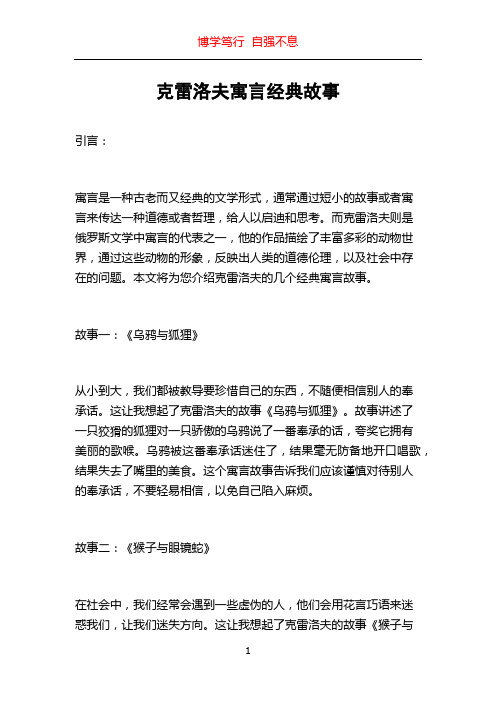 博学笃行 自强不息

克雷洛夫寓言经典故事

引言：

寓言是一种古老而又经典的文学形式，通常通过短小的故事或者寓言来传达一种道德或者哲理，给人以启迪和思考。而克雷洛夫则是俄罗斯文学中寓言的代表之一，他的作品描绘了丰富多彩的动物世界，通过这些动物的形象，反映出人类的道德伦理，以及社会中存在的问题。本文将为您介绍克雷洛夫的几个经典寓言故事。

故事一：《乌鸦与狐狸》

从小到大，我们都被教导要珍惜自己的东西，不随便相信别人的奉承话。这让我想起了克雷洛夫的故事《乌鸦与狐狸》。故事讲述了一只狡猾的狐狸对一只骄傲的乌鸦说了一番奉承的话，夸奖它拥有美丽的歌喉。乌鸦被这番奉承话迷住了，结果毫无防备地开口唱歌，结果失去了嘴里的美食。这个寓言故事告诉我们应该谨慎对待别人的奉承话，不要轻易相信，以免自己陷入麻烦。

故事二：《猴子与眼镜蛇》

在社会中，我们经常会遇到一些虚伪的人，他们会用花言巧语来迷惑我们，让我们迷失方向。这让我想起了克雷洛夫的故事《猴子与

1